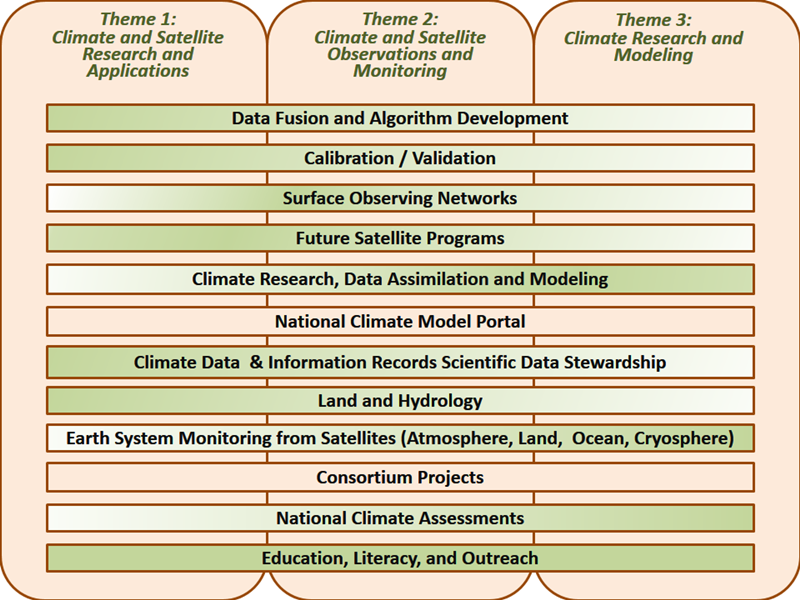 Theme 1: Climate and Satellite Research and Applications

Theme 2: Climate and Satellite Observations and Monitoring

Theme 3: Climate Research and Modeling

Data Fusion and Algorithm Development

Calibration / Validation

Surface Observing Networks

Future Satellite Programs

Climate Research, Data Assimilation and Modeling

National Climate Model Portal

Climate Data & Information Records Scientific Data Stewardship

Land and Hydrology

Earth System Monitoring from Satellites (Atmosphere, Land, Ocean, Cryosphere)

Consortium Projects

National Climate Assessments

Education, Literacy, and Outreach